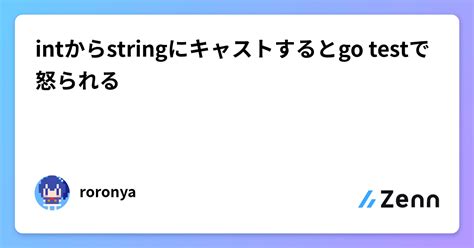 intからstringにキャストするとgo testで怒られる

roronya

Zenn